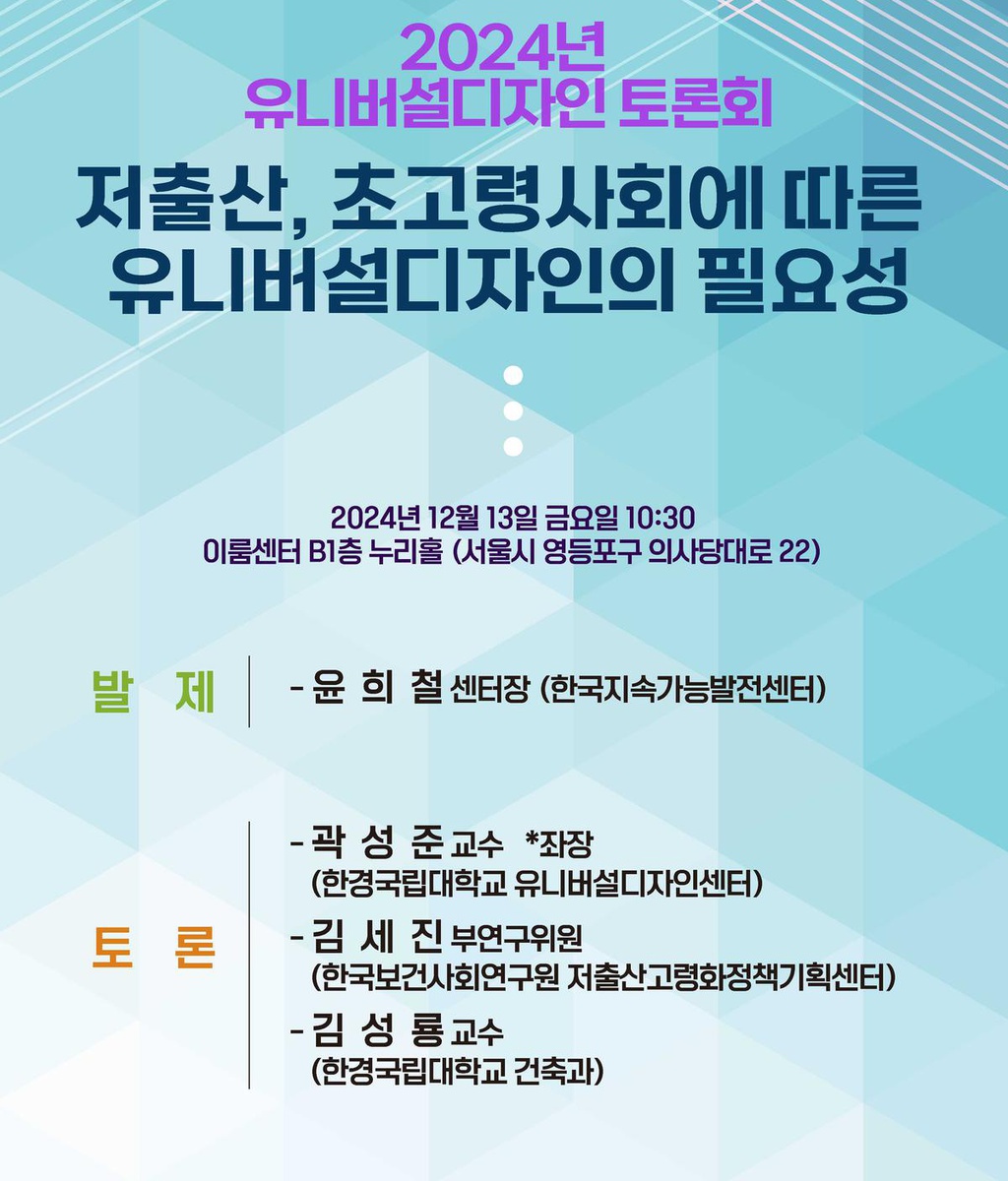 2024년
유니버설디자인 토론회

저출산, 초고령사회에 따른
유니버설디자인의 필요성

2024년 12월 13일 금요일 10:30
이룸센터 B1층 누리홀 (서울시 영등포구 의사당대로 22)

발 제

- 윤 희 철 센터장 (한국지속가능발전센터)

토 론

- 곽 성 준 교수 *좌장
(한경국립대학교 유니버설디자인센터)

- 김 세 진 부연구위원
(한국보건사회연구원 저출산고령화정책기획센터)

- 김 성 룡 교수
(한경국립대학교 건축과)